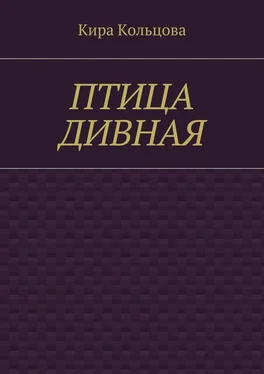 Кира Кольцова

ПТИЦА ДИВНАЯ